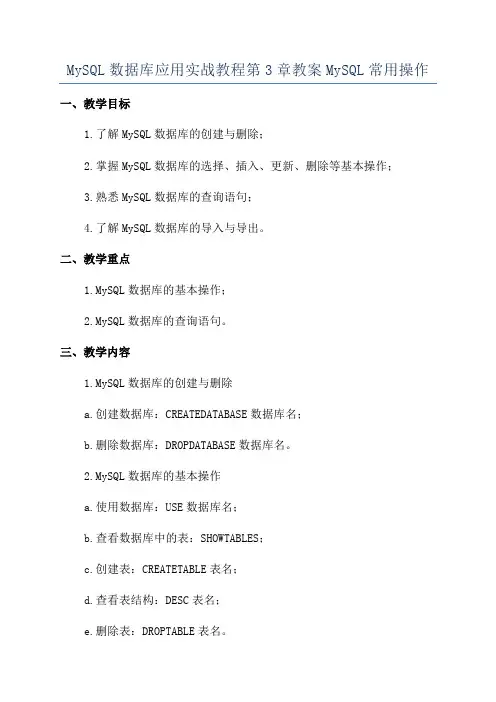 MySQL 数据库应用实战教程第 3 章教案 MySQL 常用操作

一、教学目标

1.了解 MySQL 数据库的创建与删除；

2.掌握 MySQL 数据库的选择、插入、更新、删除等基本操作；

3.熟悉 MySQL 数据库的查询语句；

4.了解 MySQL 数据库的导入与导出。

二、教学重点

1.MySQL 数据库的基本操作；

2.MySQL 数据库的查询语句。

三、教学内容

1.MySQL 数据库的创建与删除

a.创建数据库：CREATEDATABASE 数据库名；

b.删除数据库：DROPDATABASE 数据库名。

2.MySQL 数据库的基本操作

a.使用数据库：USE 数据库名；

b.查看数据库中的表：SHOWTABLES；

c.创建表：CREATETABLE 表名；

d.查看表结构：DESC 表名；

e.删除表：DROPTABLE 表名。